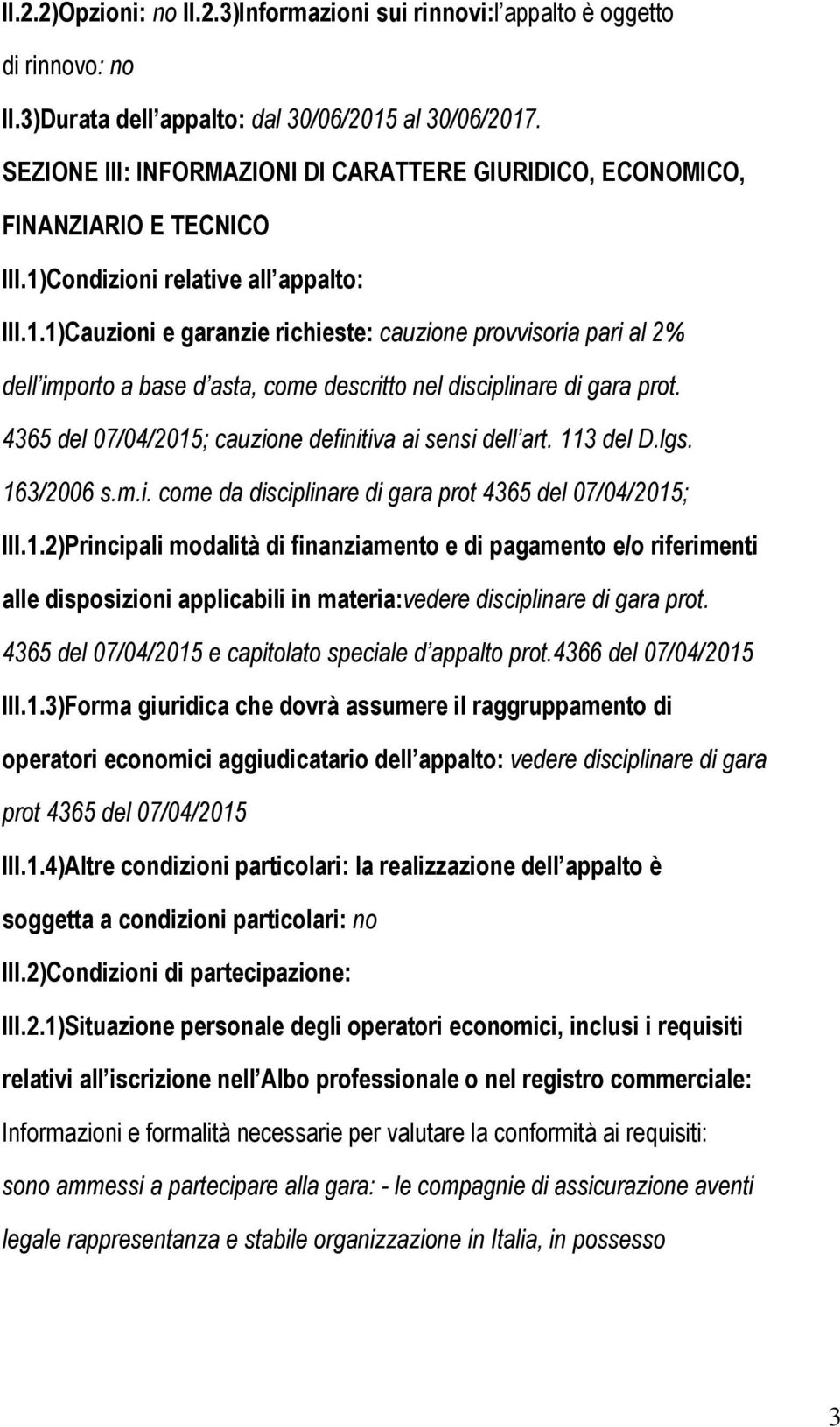 II.2.2)Opzioni: no II.2.3)Informazioni sui rinnovi:l appalto è oggetto di rinnovo: no

II.3)Durata dell appalto: dal 30/06/2015 al 30/06/2017.

SEZIONE III: INFORMAZIONI DI CARATTERE GIURIDICO, ECONOMICO, FINANZIARIO E TECNICO

III.1)Condizioni relative all appalto:

III.1.1)Cauzioni e garanzie richieste: cauzione provvisoria pari al 2% dell importo a base d asta, come descritto nel disciplinare di gara prot. 4365 del 07/04/2015; cauzione definitiva ai sensi dell art. 113 del D.lgs. 163/2006 s.m.i. come da disciplinare di gara prot 4365 del 07/04/2015;

III.1.2)Principali modalità di finanziamento e di pagamento e/o riferimenti alle disposizioni applicabili in materia:vedere disciplinare di gara prot. 4365 del 07/04/2015 e capitolato speciale d appalto prot.4366 del 07/04/2015

III.1.3)Forma giuridica che dovrà assumere il raggruppamento di operatori economici aggiudicatario dell appalto: vedere disciplinare di gara prot 4365 del 07/04/2015

III.1.4)Altre condizioni particolari: la realizzazione dell appalto è soggetta a condizioni particolari: no

III.2)Condizioni di partecipazione:

III.2.1)Situazione personale degli operatori economici, inclusi i requisiti relativi all iscrizione nell Albo professionale o nel registro commerciale: Informazioni e formalità necessarie per valutare la conformità ai requisiti: sono ammessi a partecipare alla gara: - le compagnie di assicurazione aventi legale rappresentanza e stabile organizzazione in Italia, in possesso

3